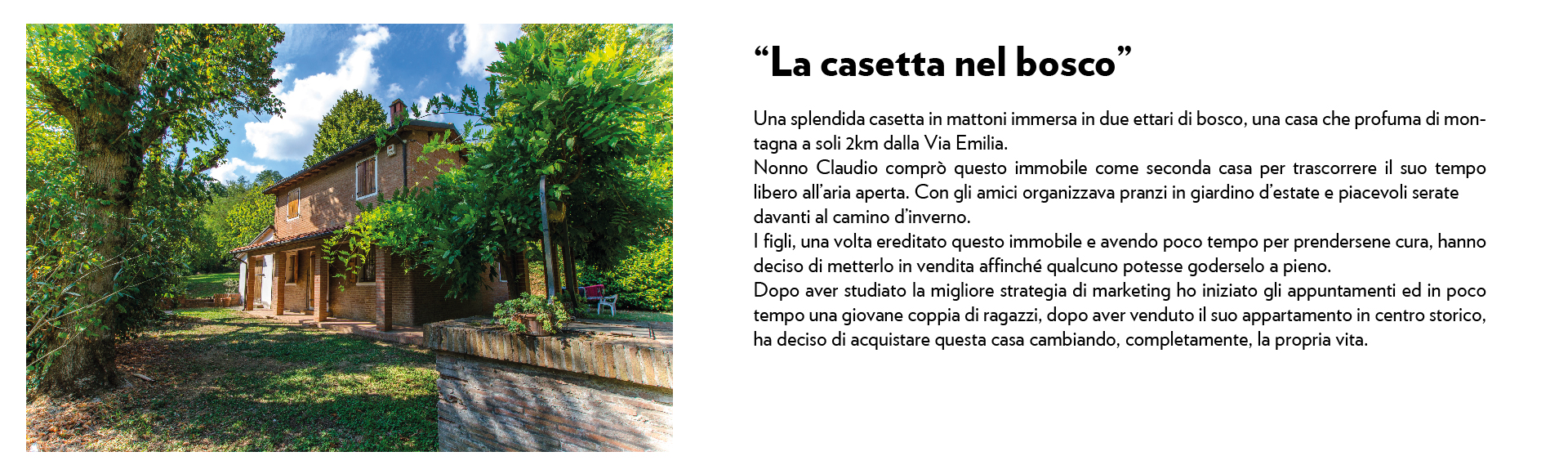 “La casetta nel bosco”

Una splendida casetta in mattoni immersa in due ettari di bosco, una casa che profuma di montagna a soli 2km dalla Via Emilia.
Nonno Claudio comprò questo immobile come seconda casa per trascorrere il suo tempo libero all’aria aperta. Con gli amici organizzava pranzi in giardino d’estate e piacevoli serate davanti al camino d’inverno.
I figli, una volta ereditato questo immobile e avendo poco tempo per prendersene cura, hanno deciso di metterlo in vendita affinché qualcuno potesse goderselo a pieno.
Dopo aver studiato la migliore strategia di marketing ho iniziato gli appuntamenti ed in poco tempo una giovane coppia di ragazzi, dopo aver venduto il suo appartamento in centro storico, ha deciso di acquistare questa casa cambiando, completamente, la propria vita.